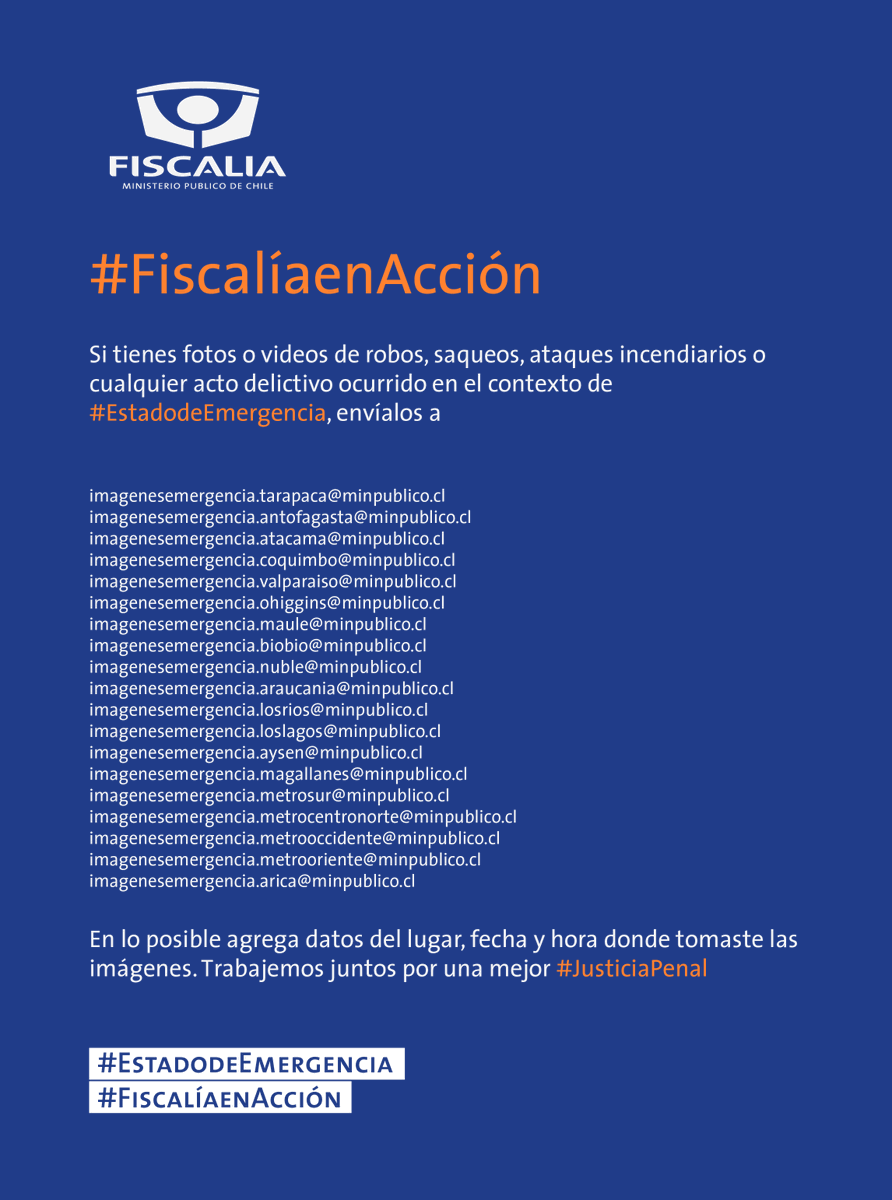 FISCALIA
MINISTERIO PUBLICO DE CHILE

#FiscalíaenAcción

Si tienes fotos o videos de robos, saqueos, ataques incendiarios o cualquier acto delictivo ocurrido en el contexto de #EstadodeEmergencia, envíalos a

imagenesemergencia.tarapaca@minpublico.cl
imagenesemergencia.antofagasta@minpublico.cl
imagenesemergencia.atacama@minpublico.cl
imagenesemergencia.coquimbo@minpublico.cl
imagenesemergencia.valparaiso@minpublico.cl
imagenesemergencia.ohiggins@minpublico.cl
imagenesemergencia.maule@minpublico.cl
imagenesemergencia.biobio@minpublico.cl
imagenesemergencia.nuble@minpublico.cl
imagenesemergencia.araucania@minpublico.cl
imagenesemergencia.losrios@minpublico.cl
imagenesemergencia.loslagos@minpublico.cl
imagenesemergencia.aysen@minpublico.cl
imagenesemergencia.magallanes@minpublico.cl
imagenesemergencia.metrosur@minpublico.cl
imagenesemergencia.metrocentronorte@minpublico.cl
imagenesemergencia.metrooccidente@minpublico.cl
imagenesemergencia.metrooriente@minpublico.cl
imagenesemergencia.arica@minpublico.cl

En lo posible agrega datos del lugar, fecha y hora donde tomaste las imágenes. Trabajemos juntos por una mejor #JusticiaPenal

#EstadodeEmergencia
#FiscalíaenAcción